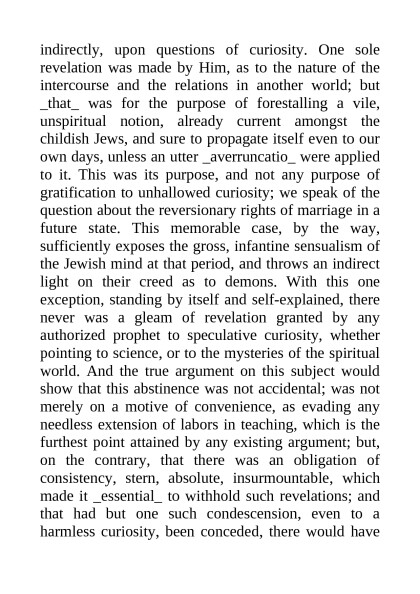 indirectly, upon questions of curiosity. One sole revelation was made by Him, as to the nature of the intercourse and the relations in another world; but _that_ was for the purpose of forestalling a vile, unspiritual notion, already current amongst the childish Jews, and sure to propagate itself even to our own days, unless an utter _averruncatio_ were applied to it. This was its purpose, and not any purpose of gratification to unhallowed curiosity; we speak of the question about the reversionary rights of marriage in a future state. This memorable case, by the way, sufficiently exposes the gross, infantine sensualism of the Jewish mind at that period, and throws an indirect light on their creed as to demons. With this one exception, standing by itself and self-explained, there never was a gleam of revelation granted by any authorized prophet to speculative curiosity, whether pointing to science, or to the mysteries of the spiritual world. And the true argument on this subject would show that this abstinence was not accidental; was not merely on a motive of convenience, as evading any needless extension of labors in teaching, which is the furthest point attained by any existing argument; but, on the contrary, that there was an obligation of consistency, stern, absolute, insurmountable, which made it _essential_ to withhold such revelations; and that had but one such condescension, even to a harmless curiosity, been conceded, there would have